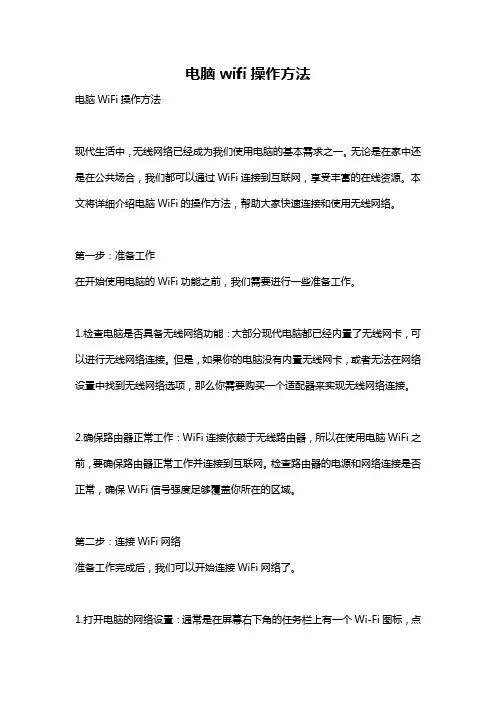 电脑 wifi 操作方法

电脑 WiFi 操作方法

现代生活中，无线网络已经成为我们使用电脑的基本需求之一。无论是在家中还是在公共场合，我们都可以通过 WiFi 连接到互联网，享受丰富的在线资源。本文将详细介绍电脑 WiFi 的操作方法，帮助大家快速连接和使用无线网络。

第一步：准备工作

在开始使用电脑的 WiFi 功能之前，我们需要进行一些准备工作。

1.检查电脑是否具备无线网络功能：大部分现代电脑都已经内置了无线网卡，可以进行无线网络连接。但是，如果你的电脑没有内置无线网卡，或者无法在网络设置中找到无线网络选项，那么你需要购买一个适配器来实现无线网络连接。

2.确保路由器正常工作：WiFi 连接依赖于无线路由器，所以在使用电脑 WiFi 之前，要确保路由器正常工作并连接到互联网。检查路由器的电源和网络连接是否正常，确保 WiFi 信号强度足够覆盖你所在的区域。

第二步：连接 WiFi 网络

准备工作完成后，我们可以开始连接 WiFi 网络了。

1.打开电脑的网络设置：通常是在屏幕右下角的任务栏上有一个 Wi-Fi 图标，点